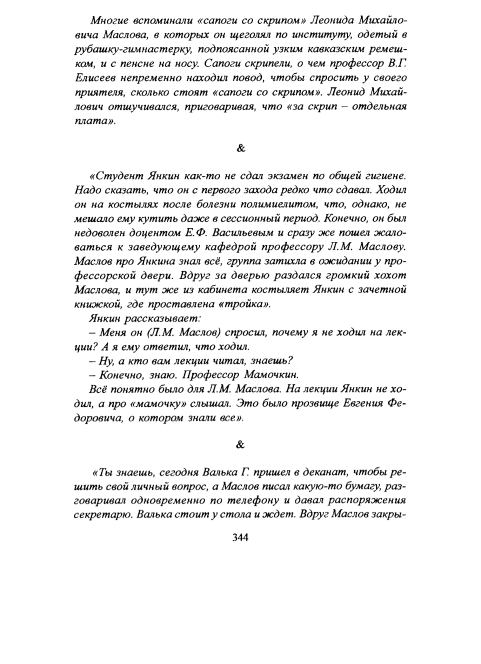 Многие вспоминали «сапоги со скрипом» Леонида Михайловича Маслова, в которых он щеголял по институту, одетый в рубашку-гимнастерку, подпоясанной узким кавказским ремешком, и с пенсне на носу. Сапоги скрипели, о чем профессор В.Г. Елисеев непременно находил повод, чтобы спросить у своего приятеля, сколько стоят «сапоги со скрипом». Леонид Михайлович отшучивался, приговаривая, что «за скрип – отдельная плата».

&

«Студент Янкин как-то не сдал экзамен по общей гигиене. Надо сказать, что он с первого захода редко что сдавал. Ходил он на костылях после болезни полимиелитом, что, однако, не мешало ему кутить даже в сессионный период. Конечно, он был недоволен доцентом Е.Ф. Васильевым и сразу же пошел жаловаться к заведующему кафедрой профессору Л.М. Маслову. Маслов про Янкина знал всё, группа затихла в ожидании у профессорской двери. Вдруг за дверью раздался громкий хохот Маслова, и тут же из кабинета костыляет Янкин с зачетной книжкой, где проставлена «тройка».

Янкин рассказывает:

– Меня он (Л.М. Маслов) спросил, почему я не ходил на лекции? А я ему ответил, что ходил.

– Ну, а кто вам лекции читал, знаешь?

– Конечно, знаю. Профессор Мамочкин.

Всё понятно было для Л.М. Маслова. На лекции Янкин не ходил, а про «мамочку» слышал. Это было прозвище Евгения Федоровича, о котором знали все».

&

«Ты знаешь, сегодня Валька Г. пришел в деканат, чтобы решить свой личный вопрос, а Маслов писал какую-то бумагу, разговаривал одновременно по телефону и давал распоряжения секретарю. Валька стоит у стола и ждет. Вдруг Маслов закры-

344